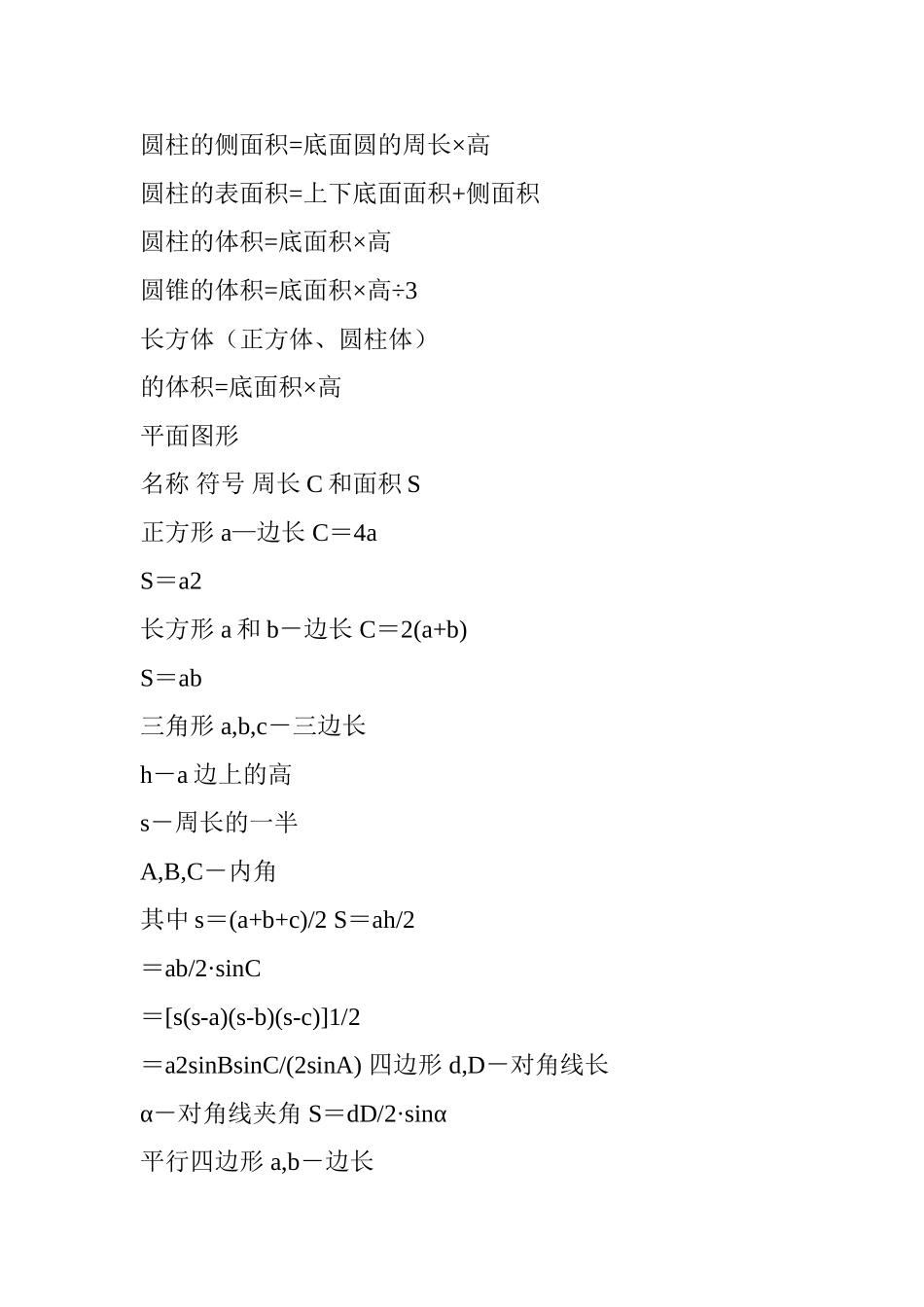 圆柱的侧面积=底面圆的周长×高

圆柱的表面积=上下底面面积+侧面积

圆柱的体积=底面积×高

圆锥的体积=底面积×高÷3

长方体（正方体、圆柱体）

的体积=底面积×高

平面图形

名称 符号 周长 C 和面积 S

正方形 a—边长 C＝4a

S＝a2

长方形 a 和 b－边长 C＝2(a+b)

S＝ab

三角形 a,b,c－三边长

h－a 边上的高

s－周长的一半

A,B,C－内角

其中 s＝(a+b+c)/2 S＝ah/2

＝ab/2·sinC

＝[s(s-a)(s-b)(s-c)]1/2

＝a2sinBsinC/(2sinA) 四边形 d,D－对角线长

α－对角线夹角 S＝dD/2·sinα

平行四边形 a,b－边长